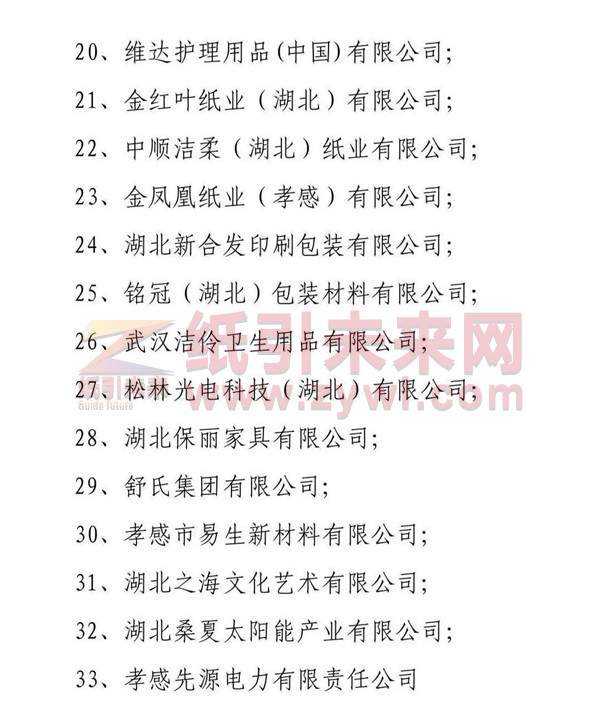 20、维达护理用品(中国)有限公司;

21、金红叶纸业(湖北)有限公司;

22、中顺洁柔(湖北)纸业有限公司;

23、金凤凰纸业(孝感)有限公司;

24、湖北新合发印刷包装有限公司;

25、铭冠(湖北)包装材料有限公司;

26、武汉洁伶卫生用品有限公司;

27、松林光电科技(湖北)有限公司;

28、湖北保丽家具有限公司;

29、舒氏集团有限公司;

30、孝感市易生新材料有限公司;

31、湖北之海文化艺术有限公司;

32、湖北桑夏太阳能产业有限公司;

33、孝感先源电力有限责任公司

纸引未来网
www.zywl.com
Guide future